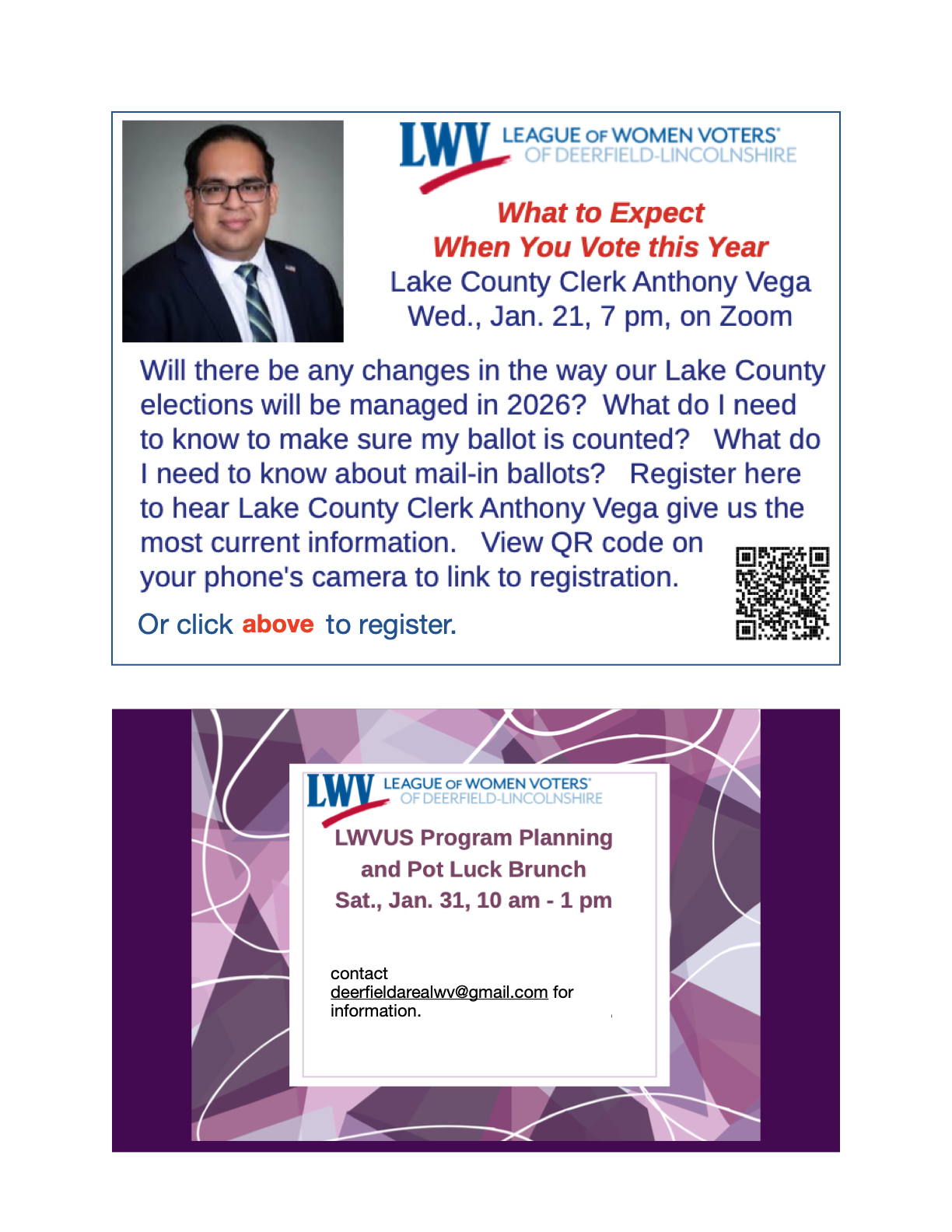 LWV LEAGUE OF WOMEN VOTERS®
OF DEERFIELD-LINCOLNSHIRE

What to Expect
When You Vote this Year
Lake County Clerk Anthony Vega
Wed., Jan. 21, 7 pm, on Zoom

Will there be any changes in the way our Lake County elections will be managed in 2026? What do I need to know to make sure my ballot is counted? What do I need to know about mail-in ballots? Register here to hear Lake County Clerk Anthony Vega give us the most current information. View QR code on your phone's camera to link to registration.

Or click above to register.

LWV LEAGUE OF WOMEN VOTERS®
OF DEERFIELD-LINCOLNSHIRE

LWVUS Program Planning
and Pot Luck Brunch
Sat., Jan. 31, 10 am - 1 pm

contact deerfieldarealwv@gmail.com for information.